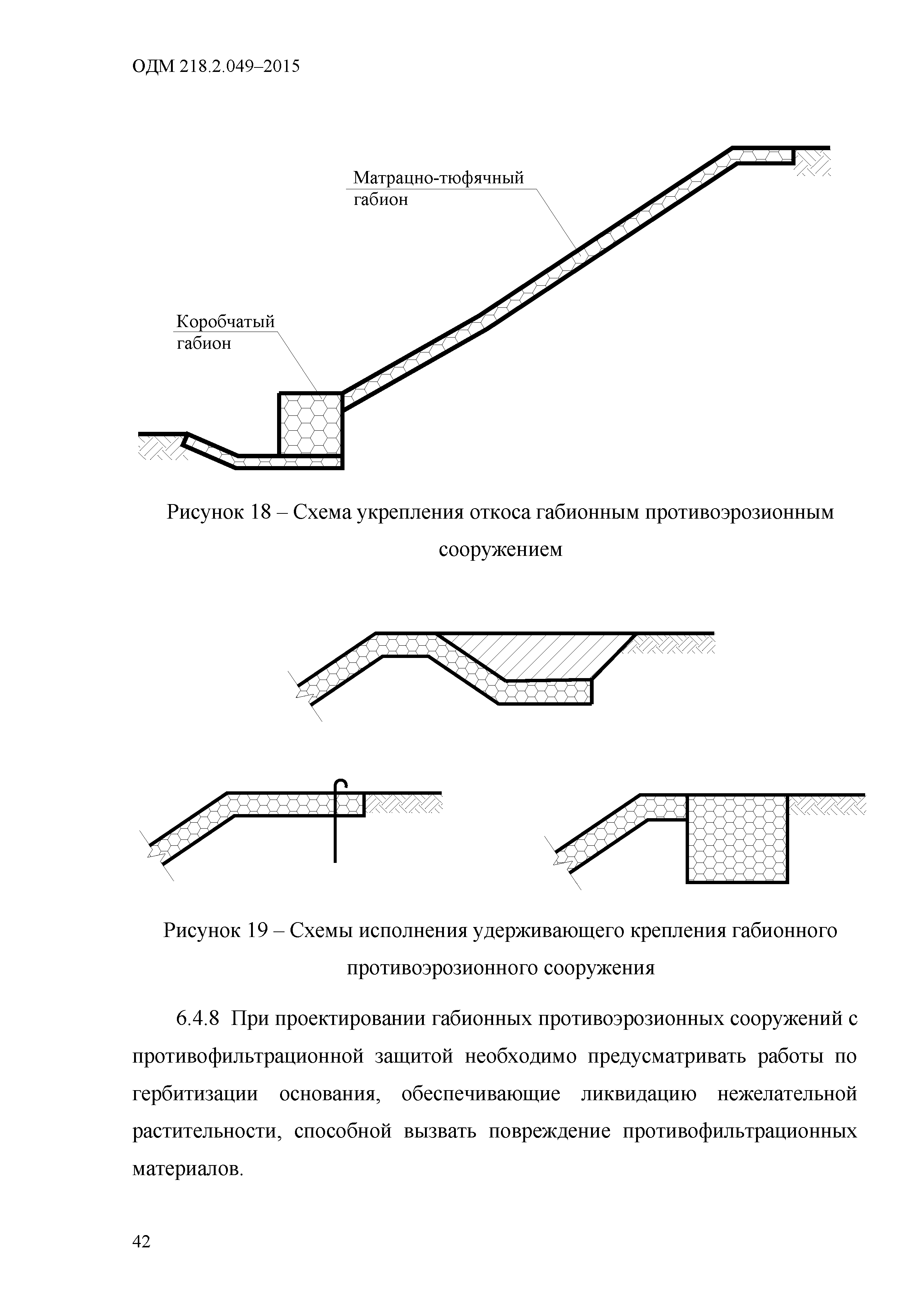 ОДМ 218.2.049–2015

Матрацно-тюфячный габион

Коробчатый габион

Рисунок 18 – Схема укрепления откоса габионным противоэрозионным сооружением

Рисунок 19 – Схемы исполнения удерживающего крепления габионного противоэрозионного сооружения

6.4.8 При проектировании габионных противоэрозионных сооружений с противофильтрационной защитой необходимо предусматривать работы по гербитизации основания, обеспечивающие ликвидацию нежелательной растительности, способной вызвать повреждение противофильтрационных материалов.

42